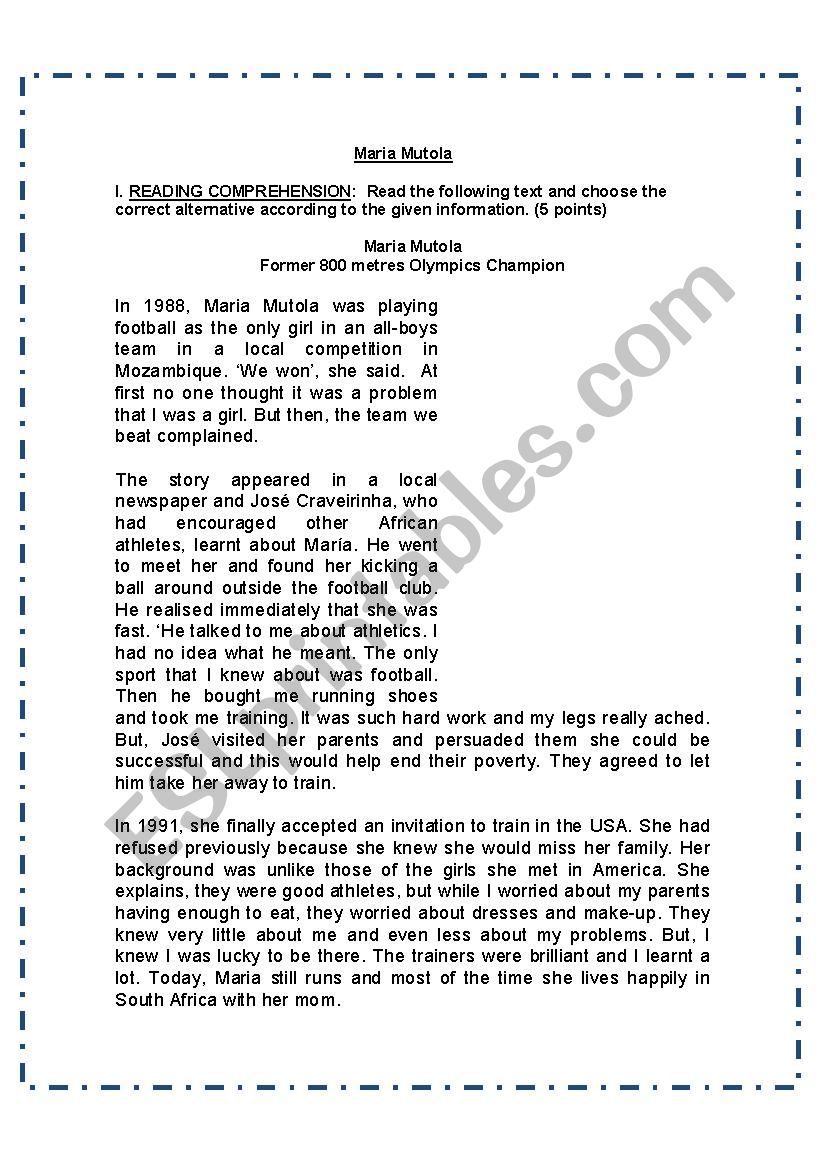 Maria Mutola

I. READING COMPREHENSION: Read the following text and choose the correct alternative according to the given information. (5 points)

Maria Mutola
Former 800 metres Olympics Champion

In 1988, Maria Mutola was playing football as the only girl in an all-boys team in a local competition in Mozambique. 'We won', she said. At first no one thought it was a problem that I was a girl. But then, the team we beat complained.

The story appeared in a local newspaper and José Craveirinha, who had encouraged other African athletes, learnt about María. He went to meet her and found her kicking a ball around outside the football club. He realised immediately that she was fast. 'He talked to me about athletics. I had no idea what he meant. The only sport that I knew about was football. Then he bought me running shoes and took me training. It was such hard work and my legs really ached. But, José visited her parents and persuaded them she could be successful and this would help end their poverty. They agreed to let him take her away to train.

In 1991, she finally accepted an invitation to train in the USA. She had refused previously because she knew she would miss her family. Her background was unlike those of the girls she met in America. She explains, they were good athletes, but while I worried about my parents having enough to eat, they worried about dresses and make-up. They knew very little about me and even less about my problems. But, I knew I was lucky to be there. The trainers were brilliant and I learnt a lot. Today, Maria still runs and most of the time she lives happily in South Africa with her mom.

ESLprintables.com